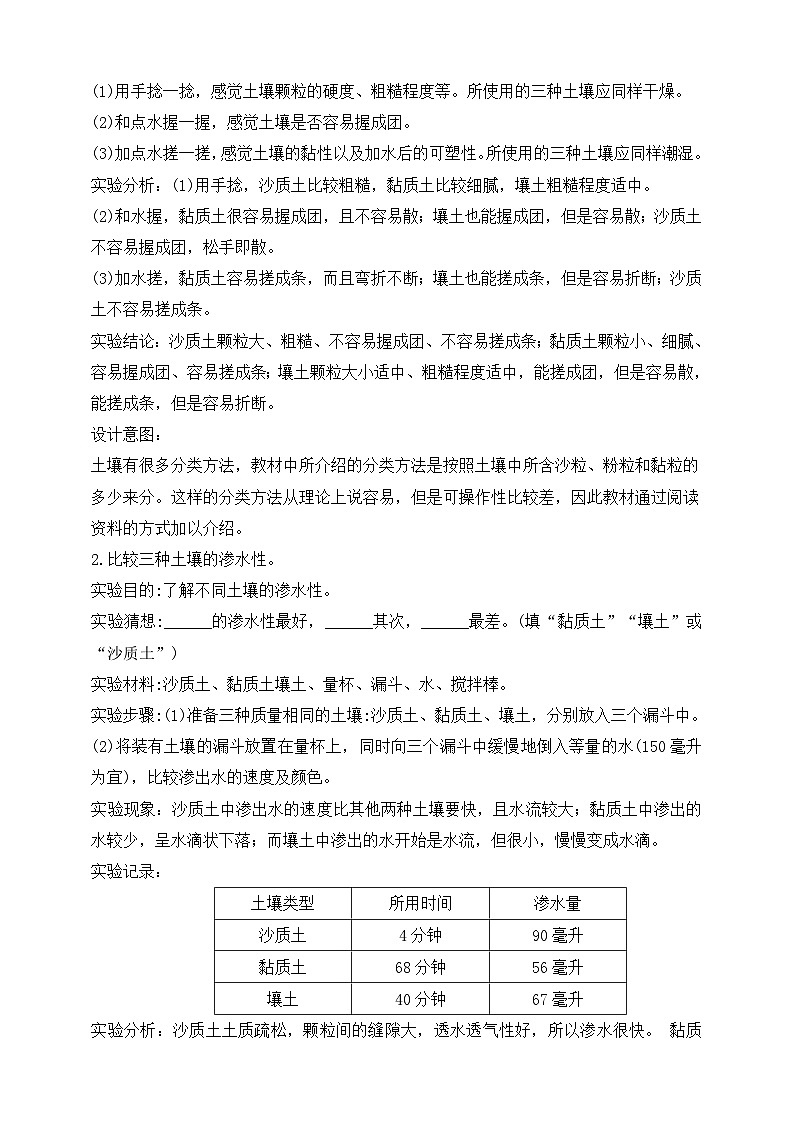 (1)用手捻一捻，感觉土壤颗粒的硬度、粗糙程度等。所使用的三种土壤应同样干燥。
(2)和点水握一握，感觉土壤是否容易握成团。
(3)加点水搓一搓，感觉土壤的黏性以及加水后的可塑性。所使用的三种土壤应同样潮湿。
实验分析：(1)用手捻，沙质土比较粗糙，黏质土比较细腻，壤土粗糙程度适中。
(2)和水握，黏质土很容易握成团，且不容易散；壤土也能握成团，但是容易散；沙质土不容易握成团，松手即散。
(3)加水搓，黏质土容易搓成条，而且弯折不断；壤土也能搓成条，但是容易折断；沙质土不容易搓成条。
实验结论：沙质土颗粒大、粗糙、不容易握成团、不容易搓成条；黏质土颗粒小、细腻、容易握成团、容易搓成条；壤土颗粒大小适中、粗糙程度适中，能搓成团，但是容易散，能搓成条，但是容易折断。
设计意图：
土壤有很多分类方法，教材中所介绍的分类方法是按照土壤中所含沙粒、粉粒和黏粒的多少来分。这样的分类方法从理论上说容易，但是可操作性比较差，因此教材通过阅读资料的方式加以介绍。
2.比较三种土壤的渗水性。
实验目的:了解不同土壤的渗水性。
实验猜想:______的渗水性最好，______其次，______最差。(填“黏质土”“壤土”或“沙质土”)
实验材料:沙质土、黏质土壤土、量杯、漏斗、水、搅拌棒。
实验步骤:(1)准备三种质量相同的土壤:沙质土、黏质土、壤土，分别放入三个漏斗中。
(2)将装有土壤的漏斗放置在量杯上，同时向三个漏斗中缓慢地倒入等量的水(150毫升为宜)，比较渗出水的速度及颜色。
实验现象：沙质土中渗出水的速度比其他两种土壤要快，且水流较大；黏质土中渗出的水较少，呈水滴状下落；而壤土中渗出的水开始是水流，但很小，慢慢变成水滴。
实验记录：

| 土壤类型 | 所用时间 | 渗水量 |
|---|---|---|
| 沙质土 | 4分钟 | 90毫升 |
| 黏质土 | 68分钟 | 56毫升 |
| 壤土 | 40分钟 | 67毫升 |

实验分析：沙质土土质疏松，颗粒间的缝隙大，透水透气性好，所以渗水很快。 黏质